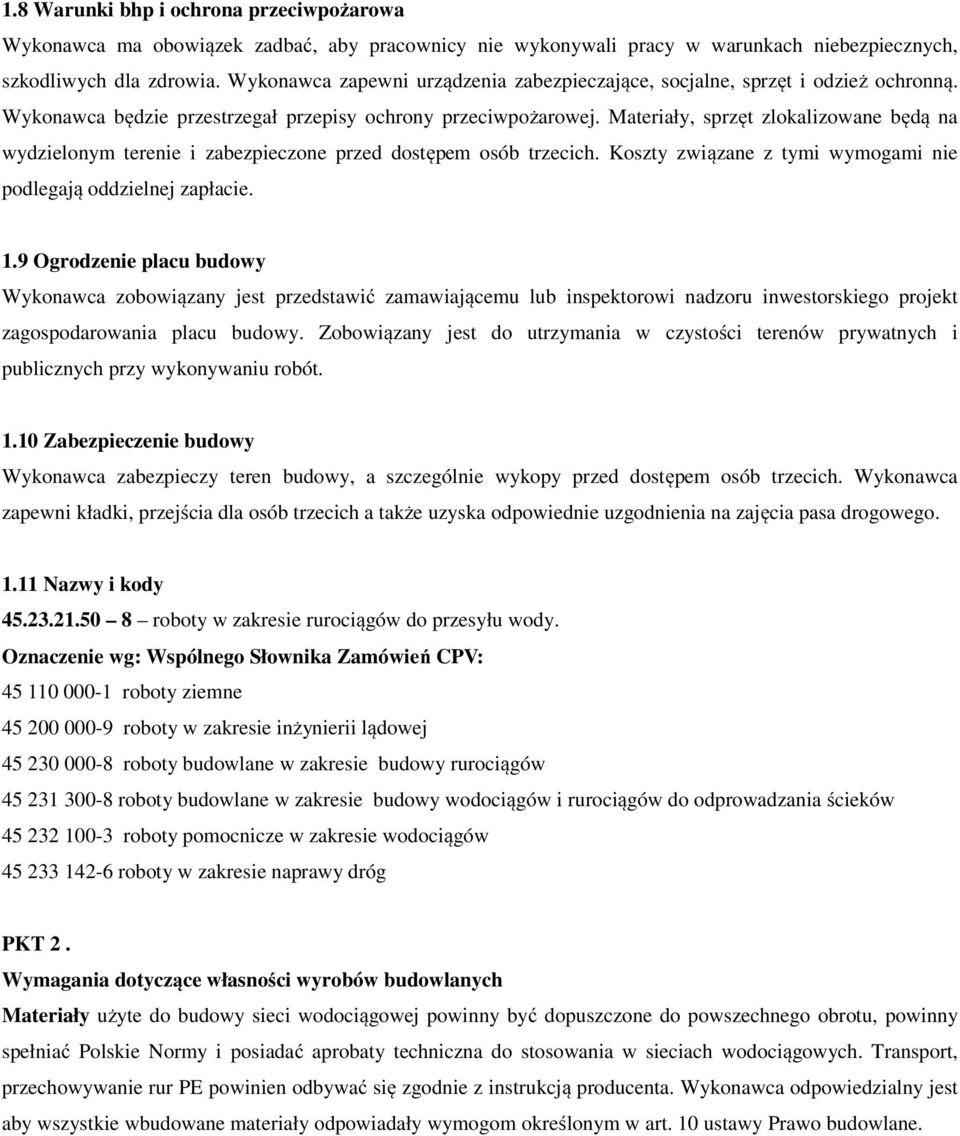 1.8 Warunki bhp i ochrona przeciwpożarowa
Wykonawca ma obowiązek zadbać, aby pracownicy nie wykonywali pracy w warunkach niebezpiecznych, szkodliwych dla zdrowia. Wykonawca zapewni urządzenia zabezpieczające, socjalne, sprzęt i odzież ochronną. Wykonawca będzie przestrzegał przepisy ochrony przeciwpożarowej. Materiały, sprzęt zlokalizowane będą na wydzielonym terenie i zabezpieczone przed dostępem osób trzecich. Koszty związane z tymi wymogami nie podlegają oddzielnej zapłacie.

1.9 Ogrodzenie placu budowy
Wykonawca zobowiązany jest przedstawić zamawiającemu lub inspektorowi nadzoru inwestorskiego projekt zagospodarowania placu budowy. Zobowiązany jest do utrzymania w czystości terenów prywatnych i publicznych przy wykonywaniu robót.

1.10 Zabezpieczenie budowy
Wykonawca zabezpieczy teren budowy, a szczególnie wykopy przed dostępem osób trzecich. Wykonawca zapewni kładki, przejścia dla osób trzecich a także uzyska odpowiednie uzgodnienia na zajęcia pasa drogowego.

1.11 Nazwy i kody
45.23.21.50 – 8 – roboty w zakresie rurociągów do przesyłu wody.
Oznaczenie wg: Wspólnego Słownika Zamówień CPV:
45 110 000-1 roboty ziemne
45 200 000-9 roboty w zakresie inżynierii lądowej
45 230 000-8 roboty budowlane w zakresie budowy rurociągów
45 231 300-8 roboty budowlane w zakresie budowy wodociągów i rurociągów do odprowadzania ścieków
45 232 100-3 roboty pomocnicze w zakresie wodociągów
45 233 142-6 roboty w zakresie naprawy dróg

PKT 2 .
Wymagania dotyczące własności wyrobów budowlanych
Materiały użyte do budowy sieci wodociągowej powinny być dopuszczone do powszechnego obrotu, powinny spełniać Polskie Normy i posiadać aprobaty techniczna do stosowania w sieciach wodociągowych. Transport, przechowywanie rur PE powinien odbywać się zgodnie z instrukcją producenta. Wykonawca odpowiedzialny jest aby wszystkie wbudowane materiały odpowiadały wymogom określonym w art. 10 ustawy Prawo budowlane.